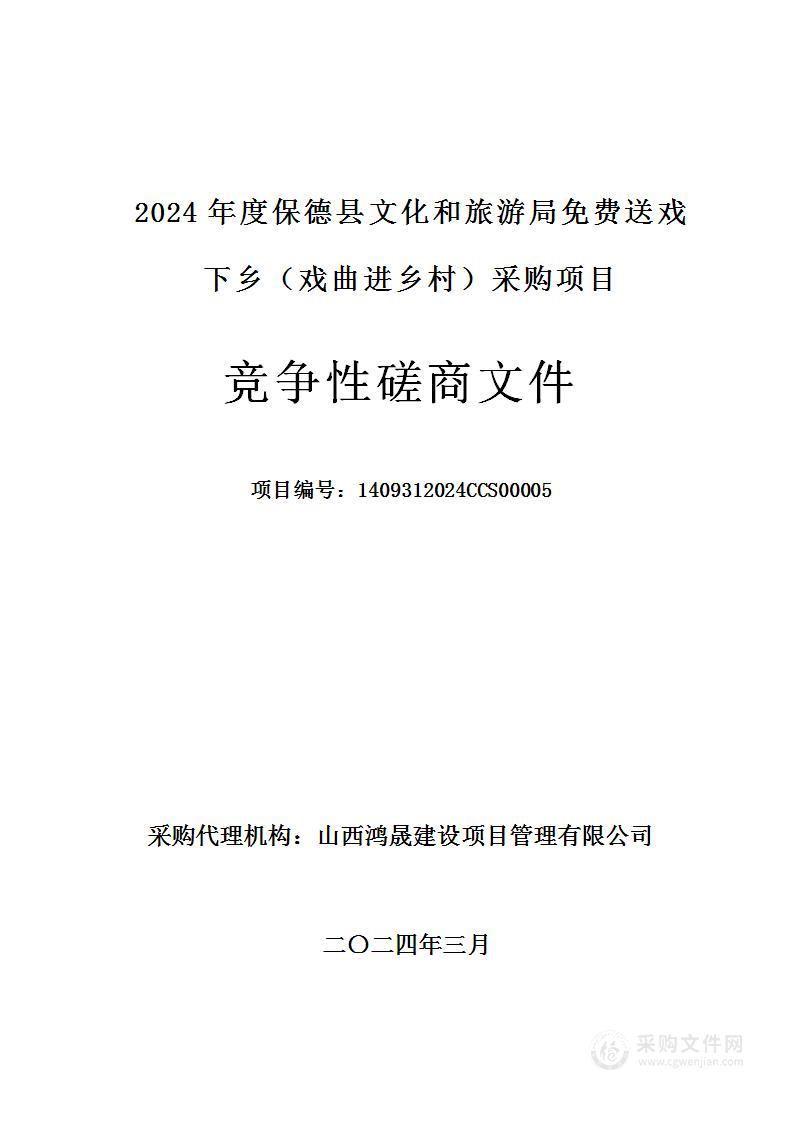 2024 年度保德县文化和旅游局免费送戏下乡（戏曲进乡村）采购项目

竞争性磋商文件

项目编号：1409312024CCS00005

采购代理机构：山西鸿晟建设项目管理有限公司

二〇二四年三月

采购文件网
www.cgwenjian.com